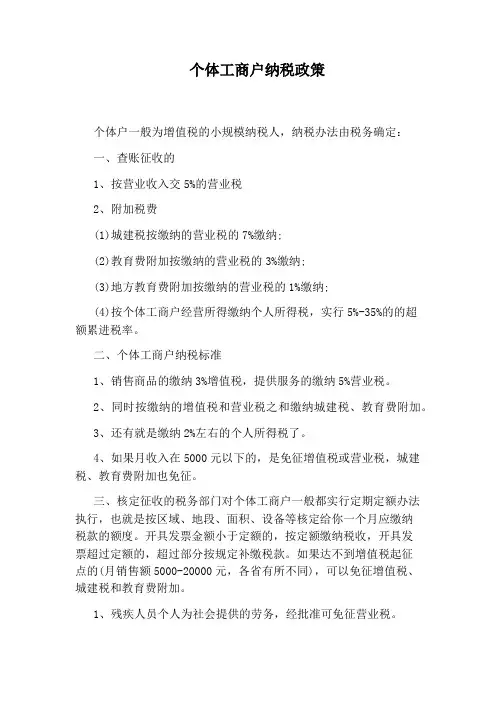 个体工商户纳税政策

个体户一般为增值税的小规模纳税人，纳税办法由税务确定：

一、查账征收的

1、按营业收入交 5%的营业税

2、附加税费

(1)城建税按缴纳的营业税的 7%缴纳；

(2)教育费附加按缴纳的营业税的 3%缴纳；

(3)地方教育费附加按缴纳的营业税的 1%缴纳；

(4)按个体工商户经营所得缴纳个人所得税，实行 5%-35%的的超额累进税率。

二、个体工商户纳税标准

1、销售商品的缴纳 3%增值税，提供服务的缴纳 5%营业税。

2、同时按缴纳的增值税和营业税之和缴纳城建税、教育费附加。

3、还有就是缴纳 2%左右的个人所得税了。

4、如果月收入在 5000 元以下的，是免征增值税或营业税，城建税、教育费附加也免征。

三、核定征收的税务部门对个体工商户一般都实行定期定额办法执行，也就是按区域、地段、面积、设备等核定给你一个月应缴纳税款的额度。开具发票金额小于定额的，按定额缴纳税收，开具发票超过定额的，超过部分按规定补缴税款。如果达不到增值税起征点的(月销售额 5000-20000 元，各省有所不同)，可以免征增值税、城建税和教育费附加。

1、残疾人员个人为社会提供的劳务，经批准可免征营业税。